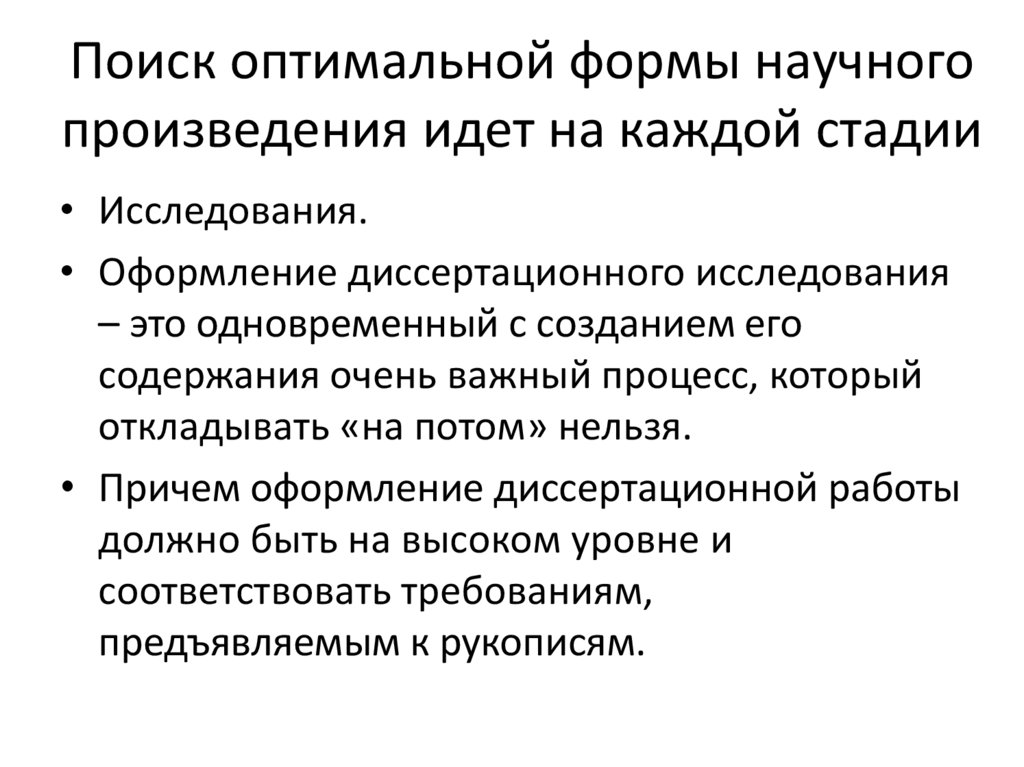 Поиск оптимальной формы научного произведения идет на каждой стадии

• Исследования.

• Оформление диссертационного исследования – это одновременный с созданием его содержания очень важный процесс, который откладывать «на потом» нельзя.

• Причем оформление диссертационной работы должно быть на высоком уровне и соответствовать требованиям, предъявляемым к рукописям.